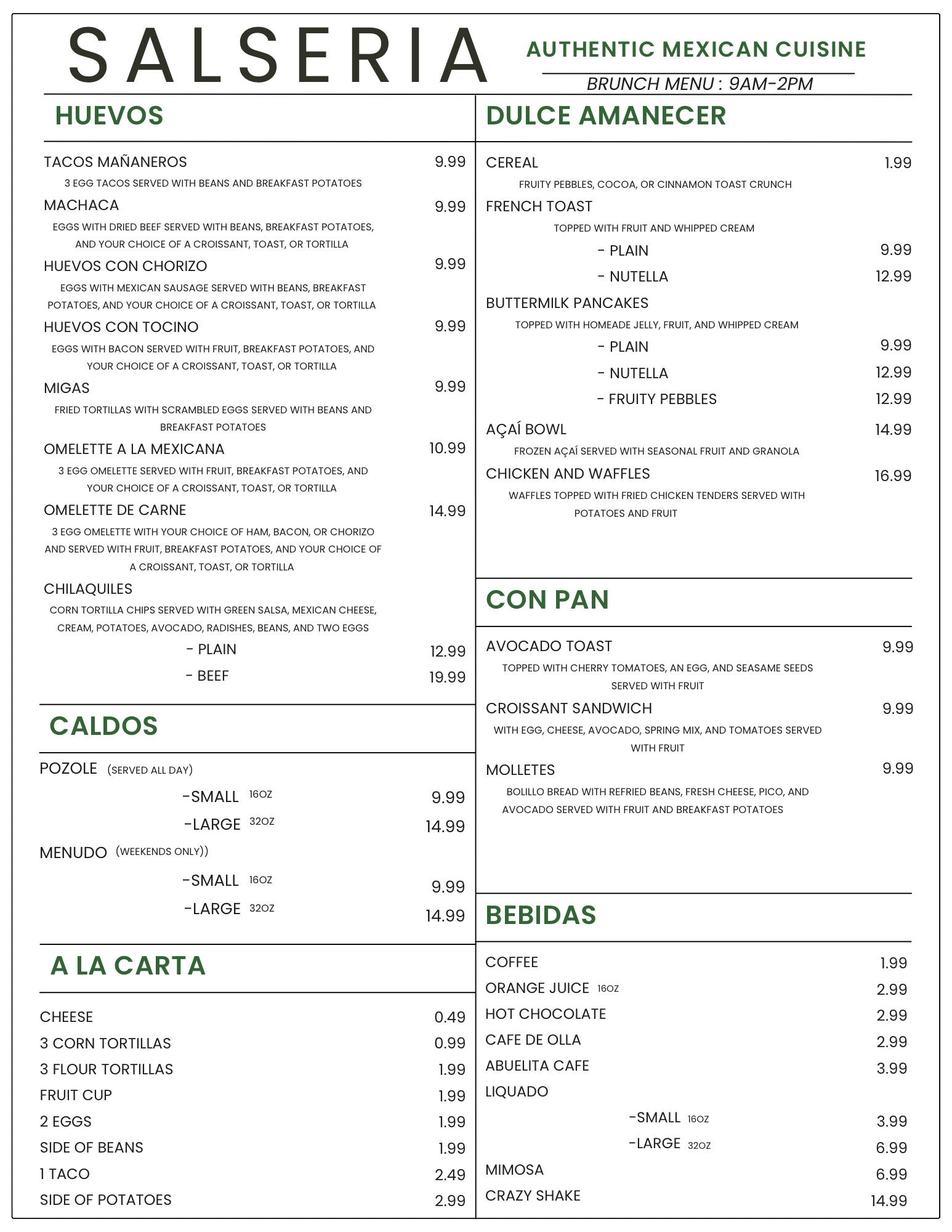 SALSERIA

AUTHENTIC MEXICAN CUISINE

BRUNCH MENU : 9AM-2PM

HUEVOS

TACOS MAÑANEROS 9.99
3 EGG TACOS SERVED WITH BEANS AND BREAKFAST POTATOES

MACHACA 9.99
EGGS WITH DRIED BEEF SERVED WITH BEANS, BREAKFAST POTATOES, AND YOUR CHOICE OF A CROISSANT, TOAST, OR TORTILLA

HUEVOS CON CHORIZO 9.99
EGGS WITH MEXICAN SAUSAGE SERVED WITH BEANS, BREAKFAST POTATOES, AND YOUR CHOICE OF A CROISSANT, TOAST, OR TORTILLA

HUEVOS CON TOCINO 9.99
EGGS WITH BACON SERVED WITH FRUIT, BREAKFAST POTATOES, AND YOUR CHOICE OF A CROISSANT, TOAST, OR TORTILLA

MIGAS 9.99
FRIED TORTILLAS WITH SCRAMBLED EGGS SERVED WITH BEANS AND BREAKFAST POTATOES

OMELETTE A LA MEXICANA 10.99
3 EGG OMELETTE SERVED WITH FRUIT, BREAKFAST POTATOES, AND YOUR CHOICE OF A CROISSANT, TOAST, OR TORTILLA

OMELETTE DE CARNE 14.99
3 EGG OMELETTE WITH YOUR CHOICE OF HAM, BACON, OR CHORIZO AND SERVED WITH FRUIT, BREAKFAST POTATOES, AND YOUR CHOICE OF A CROISSANT, TOAST, OR TORTILLA

CHILAQUILES
CORN TORTILLA CHIPS SERVED WITH GREEN SALSA, MEXICAN CHEESE, CREAM, POTATOES, AVOCADO, RADISHES, BEANS, AND TWO EGGS
- PLAIN 12.99
- BEEF 19.99

CALDOS

POZOLE (SERVED ALL DAY)
-SMALL 16OZ 9.99
-LARGE 32OZ 14.99
MENUDO (WEEKENDS ONLY))
-SMALL 16OZ 9.99
-LARGE 32OZ 14.99

A LA CARTA

CHEESE 0.49
3 CORN TORTILLAS 0.99
3 FLOUR TORTILLAS 1.99
FRUIT CUP 1.99
2 EGGS 1.99
SIDE OF BEANS 1.99
1 TACO 2.49
SIDE OF POTATOES 2.99

DULCE AMANECER

CEREAL 1.99
FRUITY PEBBLES, COCOA, OR CINNAMON TOAST CRUNCH

FRENCH TOAST
TOPPED WITH FRUIT AND WHIPPED CREAM
- PLAIN 9.99
- NUTELLA 12.99

BUTTERMILK PANCAKES
TOPPED WITH HOMEADE JELLY, FRUIT, AND WHIPPED CREAM
- PLAIN 9.99
- NUTELLA 12.99
- FRUITY PEBBLES 12.99

AÇAÍ BOWL 14.99
FROZEN AÇAÍ SERVED WITH SEASONAL FRUIT AND GRANOLA

CHICKEN AND WAFFLES 16.99
WAFFLES TOPPED WITH FRIED CHICKEN TENDERS SERVED WITH POTATOES AND FRUIT

CON PAN

AVOCADO TOAST 9.99
TOPPED WITH CHERRY TOMATOES, AN EGG, AND SEASAME SEEDS SERVED WITH FRUIT

CROISSANT SANDWICH 9.99
WITH EGG, CHEESE, AVOCADO, SPRING MIX, AND TOMATOES SERVED WITH FRUIT

MOLLETES 9.99
BOLILLO BREAD WITH REFRIED BEANS, FRESH CHEESE, PICO, AND AVOCADO SERVED WITH FRUIT AND BREAKFAST POTATOES

BEBIDAS

COFFEE 1.99
ORANGE JUICE 16OZ 2.99
HOT CHOCOLATE 2.99
CAFE DE OLLA 2.99
ABUELITA CAFE 3.99
LIQUADO
-SMALL 16OZ 3.99
-LARGE 32OZ 6.99
MIMOSA 6.99
CRAZY SHAKE 14.99